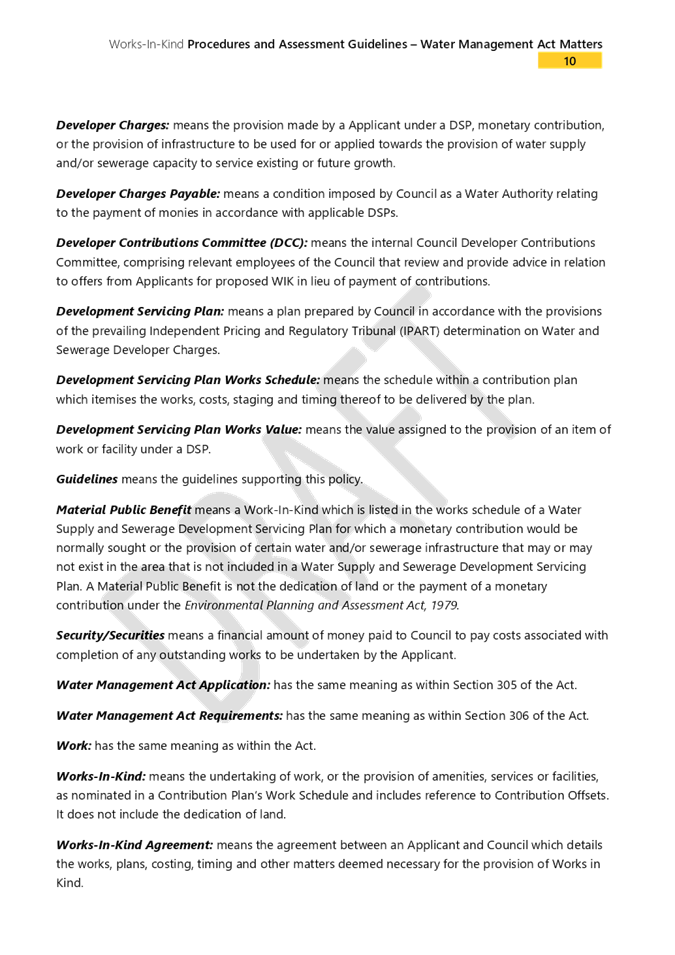 Works-In-Kind Procedures and Assessment Guidelines – Water Management Act Matters
10

Developer Charges: means the provision made by a Applicant under a DSP, monetary contribution, or the provision of infrastructure to be used for or applied towards the provision of water supply and/or sewerage capacity to service existing or future growth.

Developer Charges Payable: means a condition imposed by Council as a Water Authority relating to the payment of monies in accordance with applicable DSPs.

Developer Contributions Committee (DCC): means the internal Council Developer Contributions Committee, comprising relevant employees of the Council that review and provide advice in relation to offers from Applicants for proposed WIK in lieu of payment of contributions.

Development Servicing Plan: means a plan prepared by Council in accordance with the provisions of the prevailing Independent Pricing and Regulatory Tribunal (IPART) determination on Water and Sewerage Developer Charges.

Development Servicing Plan Works Schedule: means the schedule within a contribution plan which itemises the works, costs, staging and timing thereof to be delivered by the plan.

Development Servicing Plan Works Value: means the value assigned to the provision of an item of work or facility under a DSP.

Guidelines means the guidelines supporting this policy.

Material Public Benefit means a Work-In-Kind which is listed in the works schedule of a Water Supply and Sewerage Development Servicing Plan for which a monetary contribution would be normally sought or the provision of certain water and/or sewerage infrastructure that may or may not exist in the area that is not included in a Water Supply and Sewerage Development Servicing Plan. A Material Public Benefit is not the dedication of land or the payment of a monetary contribution under the Environmental Planning and Assessment Act, 1979.

Security/Securities means a financial amount of money paid to Council to pay costs associated with completion of any outstanding works to be undertaken by the Applicant.

Water Management Act Application: has the same meaning as within Section 305 of the Act.

Water Management Act Requirements: has the same meaning as within Section 306 of the Act.

Work: has the same meaning as within the Act.

Works-In-Kind: means the undertaking of work, or the provision of amenities, services or facilities, as nominated in a Contribution Plan's Work Schedule and includes reference to Contribution Offsets. It does not include the dedication of land.

Works-In-Kind Agreement: means the agreement between an Applicant and Council which details the works, plans, costing, timing and other matters deemed necessary for the provision of Works in Kind.

DRAFT